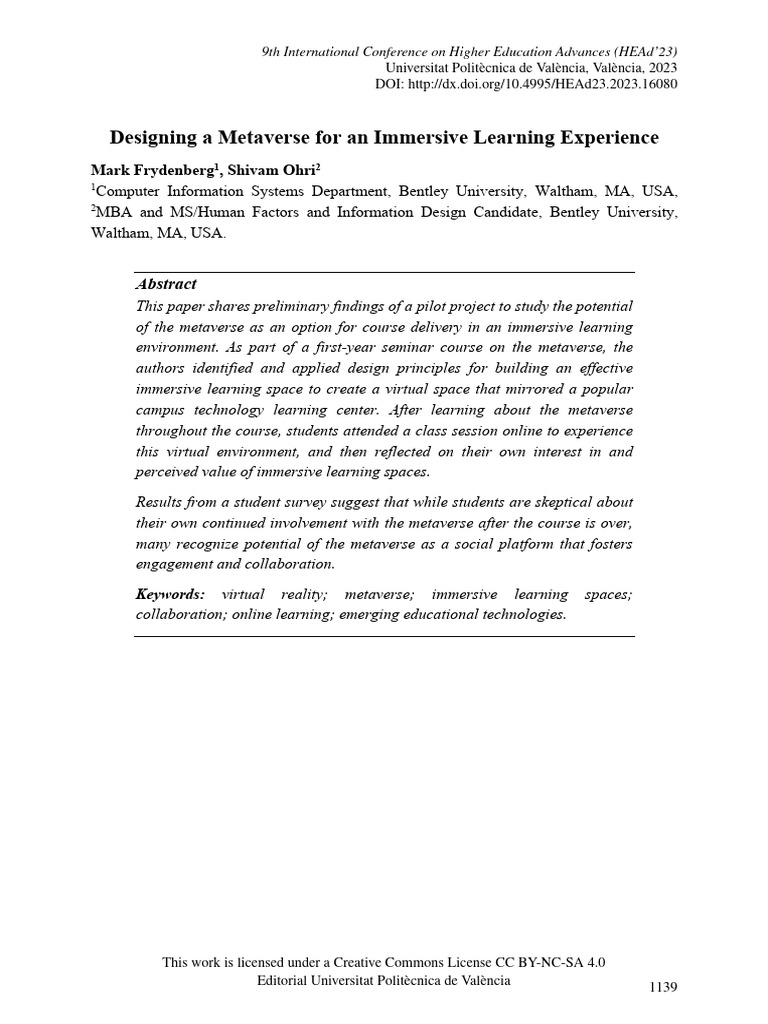 9th International Conference on Higher Education Advances (HEAd'23)
Universitat Politècnica de València, València, 2023
DOI: http://dx.doi.org/10.4995/HEAd23.2023.16080

Designing a Metaverse for an Immersive Learning Experience

Mark Frydenberg$^1$, Shivam Ohri$^2$

$^1$Computer Information Systems Department, Bentley University, Waltham, MA, USA, $^2$MBA and MS/Human Factors and Information Design Candidate, Bentley University, Waltham, MA, USA.

Abstract

This paper shares preliminary findings of a pilot project to study the potential of the metaverse as an option for course delivery in an immersive learning environment. As part of a first-year seminar course on the metaverse, the authors identified and applied design principles for building an effective immersive learning space to create a virtual space that mirrored a popular campus technology learning center. After learning about the metaverse throughout the course, students attended a class session online to experience this virtual environment, and then reflected on their own interest in and perceived value of immersive learning spaces.

Results from a student survey suggest that while students are skeptical about their own continued involvement with the metaverse after the course is over, many recognize potential of the metaverse as a social platform that fosters engagement and collaboration.

Keywords: virtual reality; metaverse; immersive learning spaces; collaboration; online learning; emerging educational technologies.

This work is licensed under a Creative Commons License CC BY-NC-SA 4.0
Editorial Universitat Politècnica de València

1139